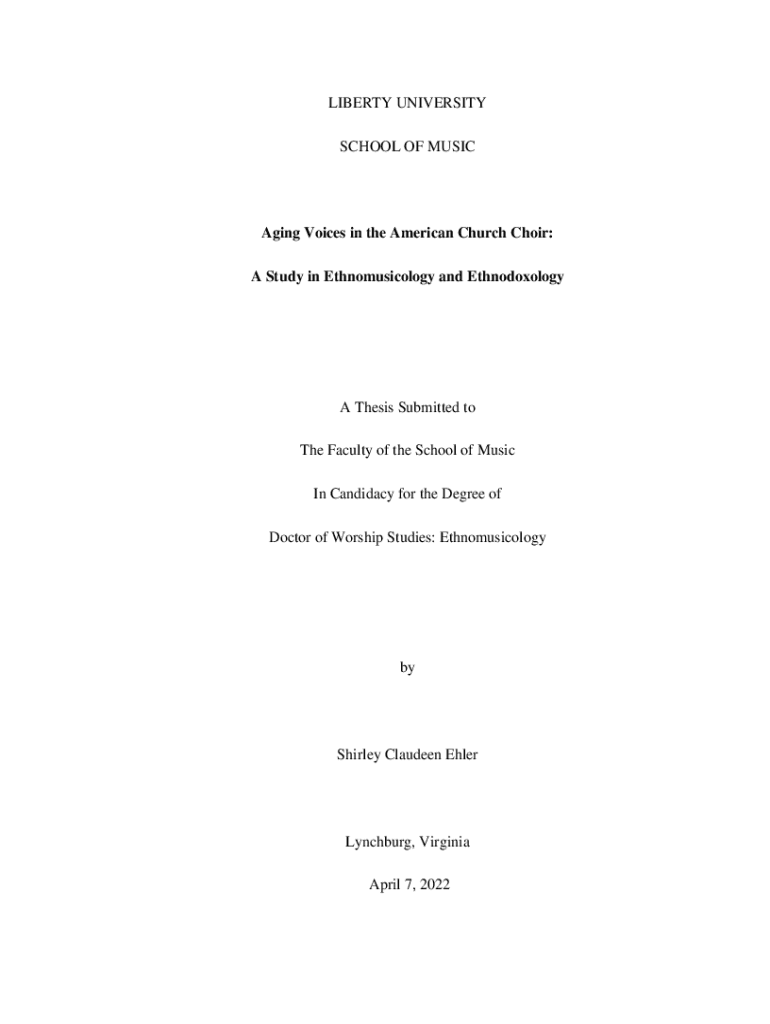 LIBERTY UNIVERSITY

SCHOOL OF MUSIC

Aging Voices in the American Church Choir:

A Study in Ethnomusicology and Ethnodoxology

A Thesis Submitted to

The Faculty of the School of Music

In Candidacy for the Degree of

Doctor of Worship Studies: Ethnomusicology

by

Shirley Claudeen Ehler

Lynchburg, Virginia

April 7, 2022